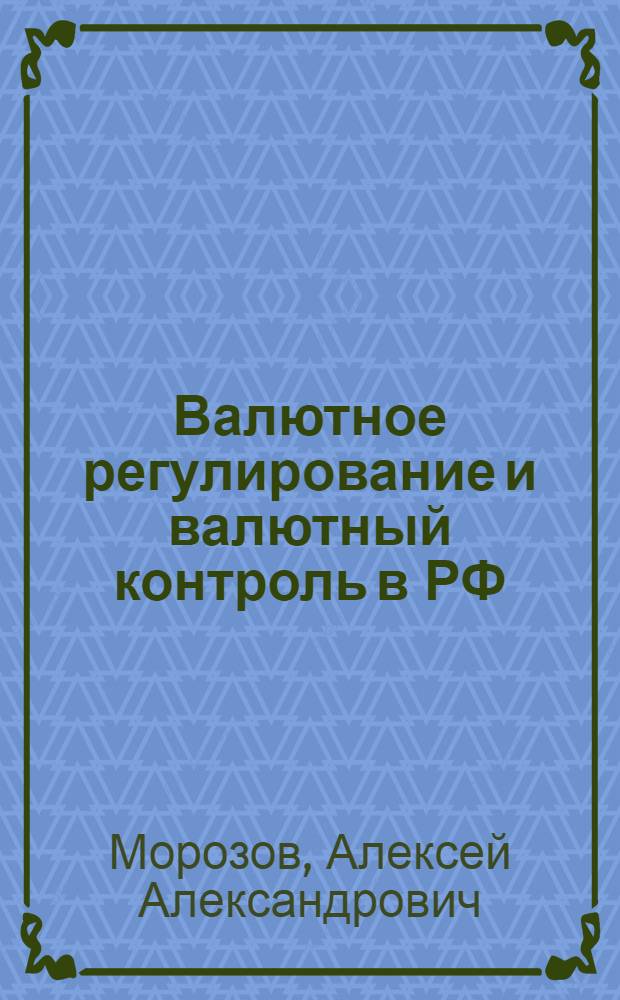 Валютное регулирование и валютный контроль в РФ

Морозов, Алексей Александрович